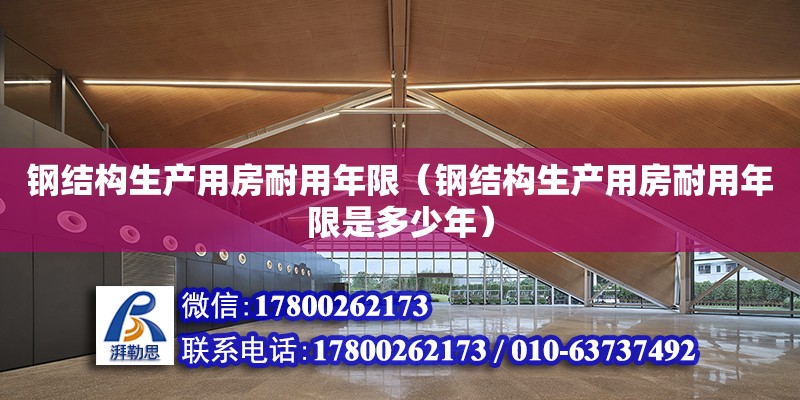 钢结构生产用房耐用年限（钢结构生产用房耐用年限是多少年）

湃勒思

微信：17800262173

联系电话：17800262173 / 010-63737492